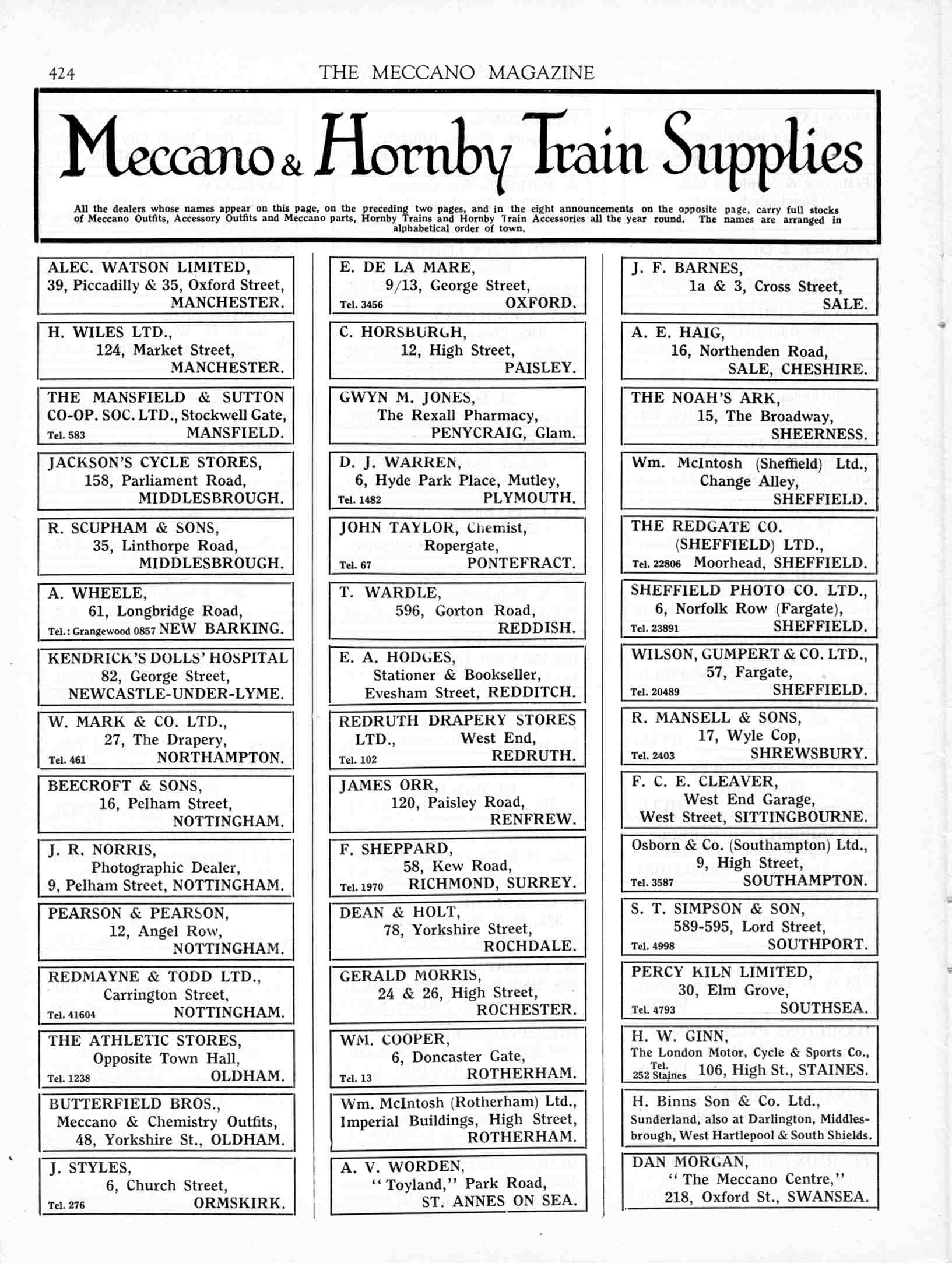 424 THE MECCANO MAGAZINE

Meccano & Hornby Train Supplies

All the dealers whose names appear on this page, on the preceding two pages, and in the eight announcements on the opposite page, carry full stocks of Meccano Outfits, Accessory Outfits and Meccano parts, Hornby Trains and Hornby Train Accessories all the year round. The names are arranged in alphabetical order of town.

ALEC. WATSON LIMITED, 39, Piccadilly & 35, Oxford Street, MANCHESTER.

H. WILES LTD., 124, Market Street, MANCHESTER.

THE MANSFIELD & SUTTON CO-OP. SOC. LTD., Stockwell Gate, Tel. 583 MANSFIELD.

JACKSON'S CYCLE STORES, 158, Parliament Road, MIDDLESBROUGH.

R. SCUPHAM & SONS, 35, Linthorpe Road, MIDDLESBROUGH.

A. WHEELE, 61, Longbridge Road, Tel.: Grangewood 0857 NEW BARKING.

KENDRICK'S DOLLS' HOSPITAL 82, George Street, NEWCASTLE-UNDER-LYME.

W. MARK & CO. LTD., 27, The Drapery, Tel. 461 NORTHAMPTON.

BEECROFT & SONS, 16, Pelham Street, NOTTINGHAM.

J. R. NORRIS, Photographic Dealer, 9, Pelham Street, NOTTINGHAM.

PEARSON & PEARSON, 12, Angel Row, NOTTINGHAM.

REDMAYNE & TODD LTD., Carrington Street, Tel. 41604 NOTTINGHAM.

THE ATHLETIC STORES, Opposite Town Hall, Tel. 1238 OLDHAM.

BUTTERFIELD BROS., Meccano & Chemistry Outfits, 48, Yorkshire St., OLDHAM.

J. STYLES, 6, Church Street, Tel. 276 ORMSKIRK.

E. DE LA MARE, 9/13, George Street, Tel. 3456 OXFORD.

C. HORSBURGH, 12, High Street, PAISLEY.

GWYN M. JONES, The Rexall Pharmacy, PENYCRAIG, Glam.

D. J. WARREN, 6, Hyde Park Place, Mutley, Tel. 1482 PLYMOUTH.

JOHN TAYLOR, Chemist, Ropergate, Tel. 67 PONTEFRACT.

T. WARDLE, 596, Gorton Road, REDDISH.

E. A. HODGES, Stationer & Bookseller, Evesham Street, REDDITCH.

REDRUTH DRAPERY STORES LTD., West End, Tel. 102 REDRUTH.

JAMES ORR, 120, Paisley Road, RENFREW.

F. SHEPPARD, 58, Kew Road, Tel. 1970 RICHMOND, SURREY.

DEAN & HOLT, 78, Yorkshire Street, ROCHDALE.

GERALD MORRIS, 24 & 26, High Street, ROCHESTER.

WM. COOPER, 6, Doncaster Gate, Tel. 13 ROTHERHAM.

Wm. McIntosh (Rotherham) Ltd., Imperial Buildings, High Street, ROTHERHAM.

A. V. WORDEN, "Toyland," Park Road, ST. ANNES ON SEA.

J. F. BARNES, 1a & 3, Cross Street, SALE.

A. E. HAIG, 16, Northenden Road, SALE, CHESHIRE.

THE NOAH'S ARK, 15, The Broadway, SHEERNESS.

Wm. McIntosh (Sheffield) Ltd., Change Alley, SHEFFIELD.

THE REDGATE CO. (SHEFFIELD) LTD., Tel. 22806 Moorhead, SHEFFIELD.

SHEFFIELD PHOTO CO. LTD., 6, Norfolk Row (Fargate), Tel. 23891 SHEFFIELD.

WILSON, GUMPERT & CO. LTD., 57, Fargate, Tel. 20489 SHEFFIELD.

R. MANSELL & SONS, 17, Wyle Cop, Tel. 2403 SHREWSBURY.

F. C. E. CLEAVER, West End Garage, West Street, SITTINGBOURNE.

Osborn & Co. (Southampton) Ltd., 9, High Street, Tel. 3587 SOUTHAMPTON.

S. T. SIMPSON & SON, 589-595, Lord Street, Tel. 4998 SOUTHPORT.

PERCY KILN LIMITED, 30, Elm Grove, Tel. 4793 SOUTHSEA.

H. W. GINN, The London Motor, Cycle & Sports Co., Tel. 252 Staines 106, High St., STAINES.

H. Binns Son & Co. Ltd., Sunderland, also at Darlington, Middlesbrough, West Hartlepool & South Shields.

DAN MORGAN, "The Meccano Centre," 218, Oxford St., SWANSEA.